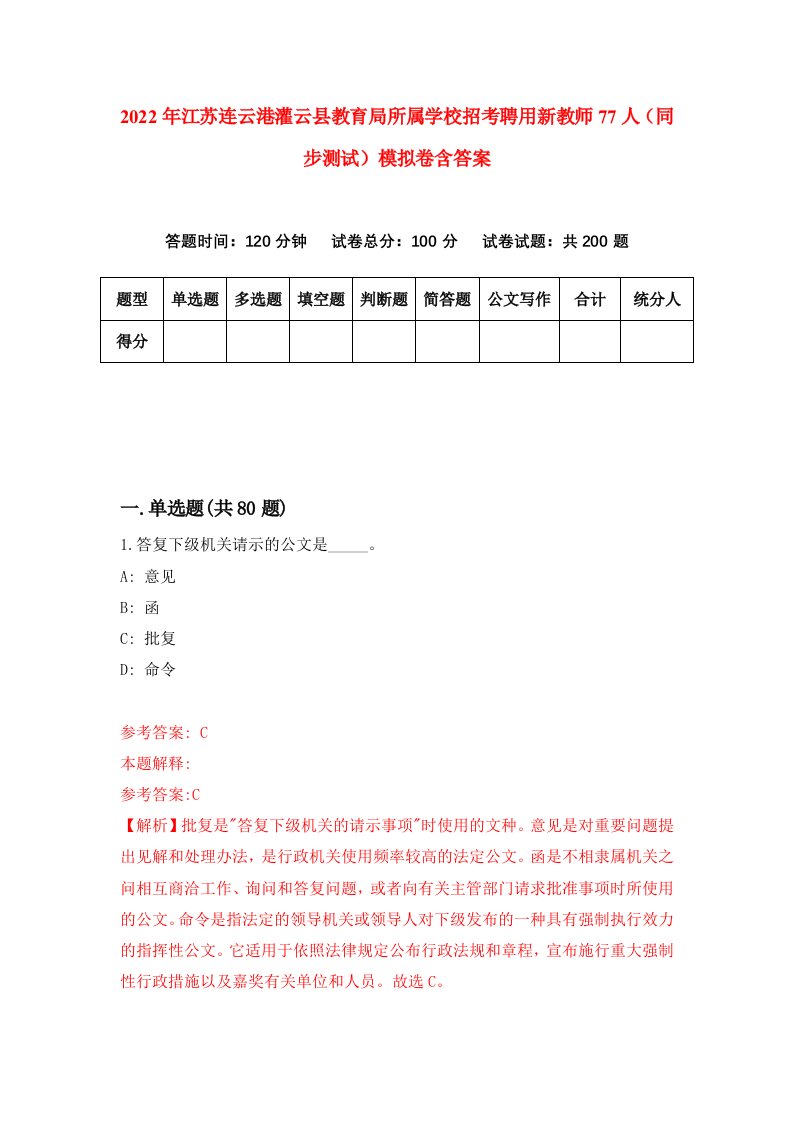 2022年江苏连云港灌云县教育局所属学校招考聘用新教师77人（同步测试）模拟卷含答案

答题时间：120分钟　试卷总分：100分　试卷试题：共200题

| 题型 | 单选题 | 多选题 | 填空题 | 判断题 | 简答题 | 公文写作 | 合计 | 统分人 |
|---|---|---|---|---|---|---|---|---|
| 得分 | | | | | | | | |

一.单选题(共80题)

1.答复下级机关请示的公文是_____。
A: 意见
B: 函
C: 批复
D: 命令

参考答案: C
本题解释:
参考答案:C
【解析】批复是"答复下级机关的请示事项"时使用的文种。意见是对重要问题提出见解和处理办法，是行政机关使用频率较高的法定公文。函是不相隶属机关之间相互商洽工作、询问和答复问题，或者向有关主管部门请求批准事项时所使用的公文。命令是指法定的领导机关或领导人对下级发布的一种具有强制执行效力的指挥性公文。它适用于依照法律规定公布行政法规和章程，宣布施行重大强制性行政措施以及嘉奖有关单位和人员。故选C。